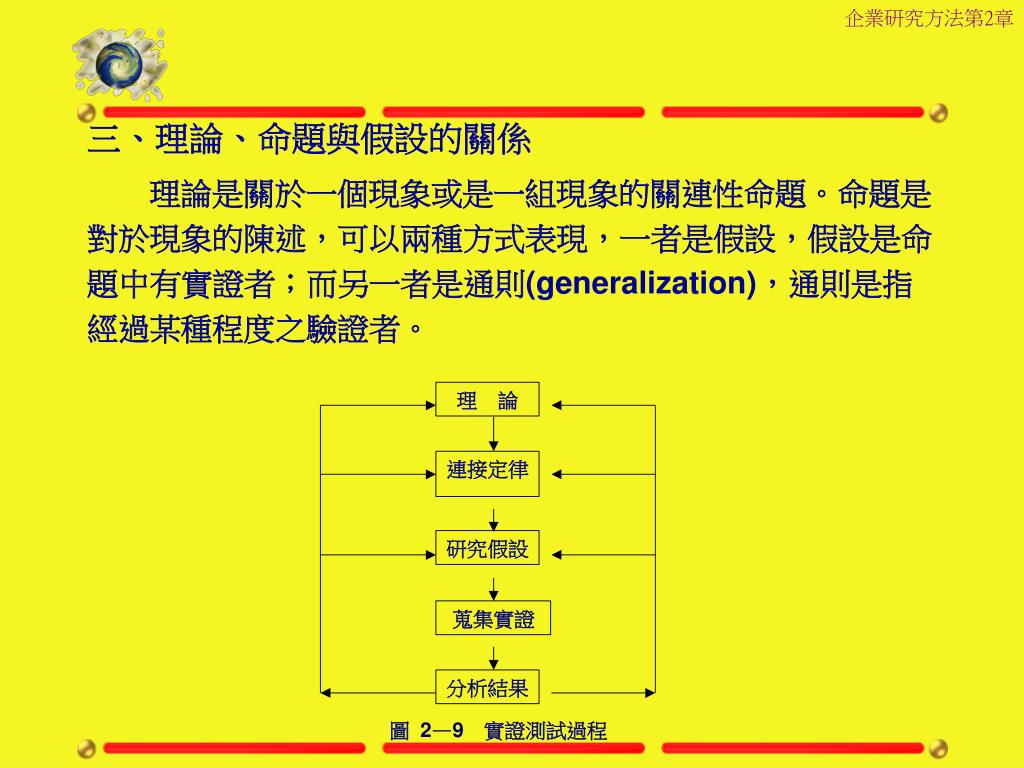 企業研究方法第2章

三、理論、命題與假設的關係

理論是關於一個現象或是一組現象的關連性命題。命題是對於現象的陳述，可以兩種方式表現，一者是假設，假設是命題中有實證者；而另一者是通則(generalization)，通則是指經過某種程度之驗證者。

理　論

連接定律

研究假設

蒐集實證

分析結果

圖 2—9　實證測試過程